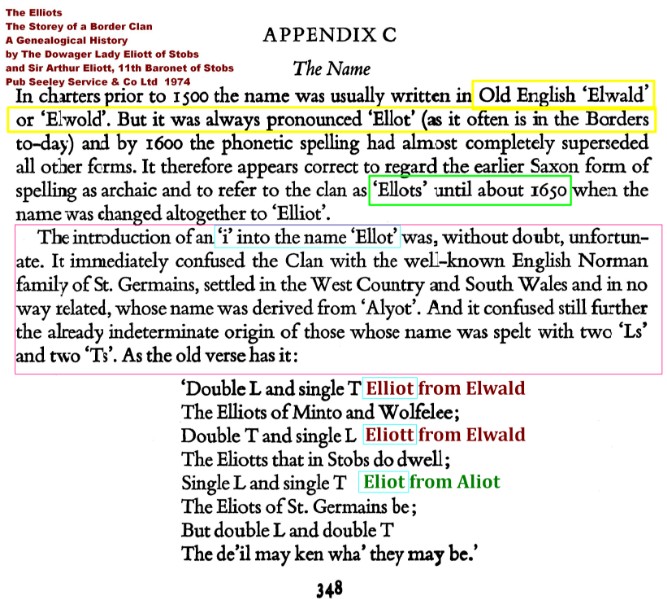 The Elliots
The Storey of a Border Clan
A Genealogical History
by The Dowager Lady Eliott of Stobs
and Sir Arthur Eliott, 11th Baronet of Stobs
Pub Seeley Service & Co Ltd 1974

APPENDIX C

The Name

In charters prior to 1500 the name was usually written in Old English 'Elwald' or 'Elwold'. But it was always pronounced 'Ellot' (as it often is in the Borders to-day) and by 1600 the phonetic spelling had almost completely superseded all other forms. It therefore appears correct to regard the earlier Saxon form of spelling as archaic and to refer to the clan as 'Ellots' until about 1650 when the name was changed altogether to 'Elliot'.

The introduction of an 'i' into the name 'Ellot' was, without doubt, unfortunate. It immediately confused the Clan with the well-known English Norman family of St. Germains, settled in the West Country and South Wales and in no way related, whose name was derived from 'Alyot'. And it confused still further the already indeterminate origin of those whose name was spelt with two 'Ls' and two 'Ts'. As the old verse has it:

'Double L and single T Elliot from Elwald
The Elliots of Minto and Wolfelee;
Double T and single L Eliott from Elwald
The Eliotts that in Stobs do dwell;
Single L and single T Eliot from Aliot
The Eliots of St. Germains be;
But double L and double T
The de'il may ken wha' they may be.'

348